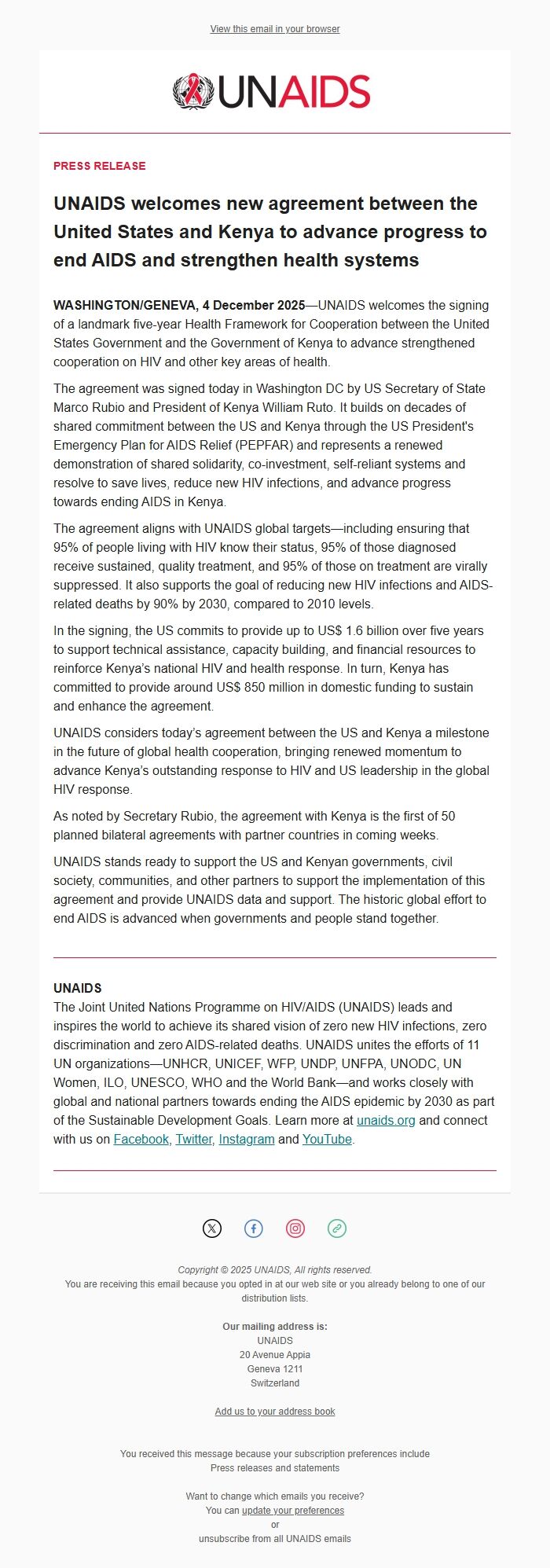 View this email in your browser

UNAIDS

PRESS RELEASE

UNAIDS welcomes new agreement between the United States and Kenya to advance progress to end AIDS and strengthen health systems

WASHINGTON/GENEVA, 4 December 2025—UNAIDS welcomes the signing of a landmark five-year Health Framework for Cooperation between the United States Government and the Government of Kenya to advance strengthened cooperation on HIV and other key areas of health.

The agreement was signed today in Washington DC by US Secretary of State Marco Rubio and President of Kenya William Ruto. It builds on decades of shared commitment between the US and Kenya through the US President's Emergency Plan for AIDS Relief (PEPFAR) and represents a renewed demonstration of shared solidarity, co-investment, self-reliant systems and resolve to save lives, reduce new HIV infections, and advance progress towards ending AIDS in Kenya.

The agreement aligns with UNAIDS global targets—including ensuring that 95% of people living with HIV know their status, 95% of those diagnosed receive sustained, quality treatment, and 95% of those on treatment are virally suppressed. It also supports the goal of reducing new HIV infections and AIDS-related deaths by 90% by 2030, compared to 2010 levels.

In the signing, the US commits to provide up to US$ 1.6 billion over five years to support technical assistance, capacity building, and financial resources to reinforce Kenya's national HIV and health response. In turn, Kenya has committed to provide around US$ 850 million in domestic funding to sustain and enhance the agreement.

UNAIDS considers today's agreement between the US and Kenya a milestone in the future of global health cooperation, bringing renewed momentum to advance Kenya's outstanding response to HIV and US leadership in the global HIV response.

As noted by Secretary Rubio, the agreement with Kenya is the first of 50 planned bilateral agreements with partner countries in coming weeks.

UNAIDS stands ready to support the US and Kenyan governments, civil society, communities, and other partners to support the implementation of this agreement and provide UNAIDS data and support. The historic global effort to end AIDS is advanced when governments and people stand together.

UNAIDS
The Joint United Nations Programme on HIV/AIDS (UNAIDS) leads and inspires the world to achieve its shared vision of zero new HIV infections, zero discrimination and zero AIDS-related deaths. UNAIDS unites the efforts of 11 UN organizations—UNHCR, UNICEF, WFP, UNDP, UNFPA, UNODC, UN Women, ILO, UNESCO, WHO and the World Bank—and works closely with global and national partners towards ending the AIDS epidemic by 2030 as part of the Sustainable Development Goals. Learn more at unaids.org and connect with us on Facebook, Twitter, Instagram and YouTube.

Copyright © 2025 UNAIDS, All rights reserved.
You are receiving this email because you opted in at our web site or you already belong to one of our distribution lists.

Our mailing address is:
UNAIDS
20 Avenue Appia
Geneva 1211
Switzerland

Add us to your address book

You received this message because your subscription preferences include Press releases and statements

Want to change which emails you receive?
You can update your preferences
or
unsubscribe from all UNAIDS emails